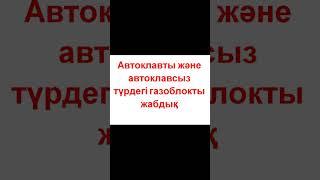 Автоклавты және автоклавсыз түрдегі газоблокты жабдық